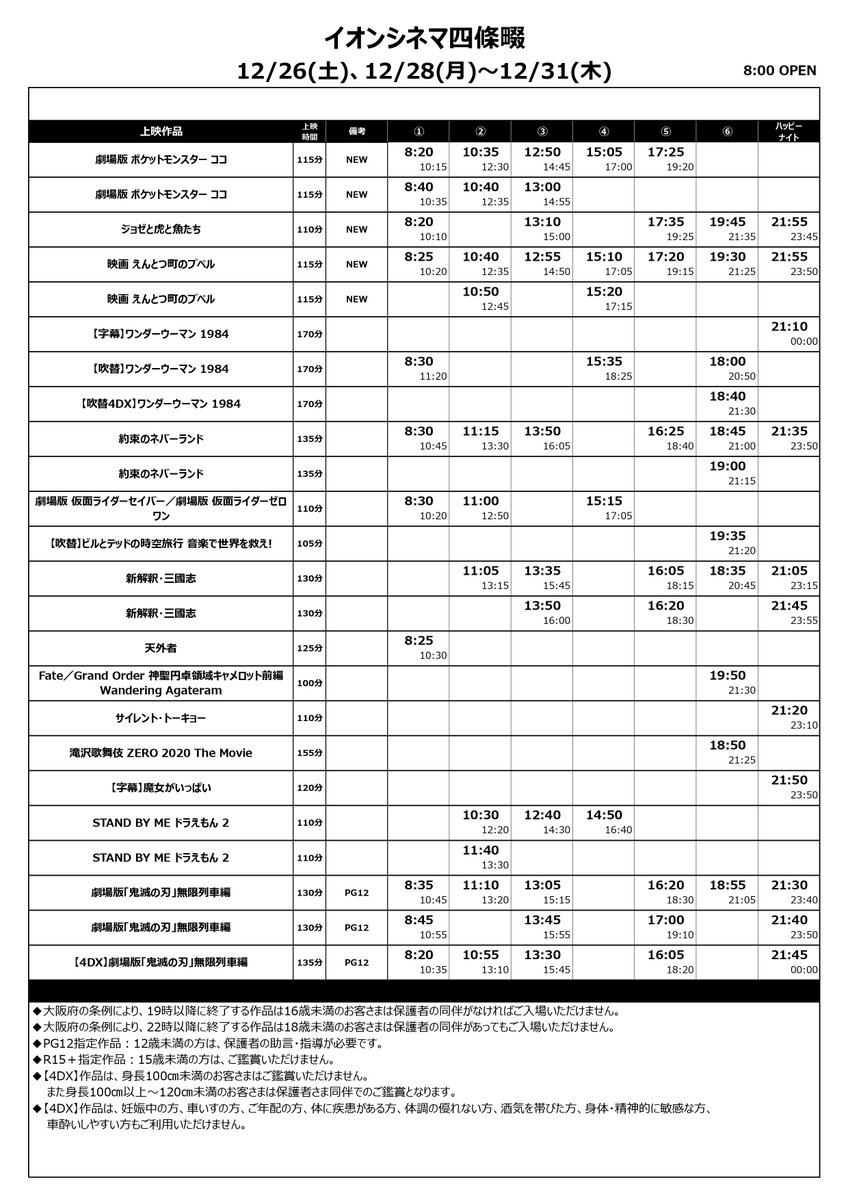 イオンシネマ四條畷
12/26(土)、12/28(月)～12/31(木)

8:00 OPEN

| 上映作品 | 上映時間 | 備考 | ① | ② | ③ | ④ | ⑤ | ⑥ | ハッピーナイト |
|---|---|---|---|---|---|---|---|---|---|
| 劇場版 ポケットモンスター ココ | 115分 | NEW | 8:20 10:15 | 10:35 12:30 | 12:50 14:45 | 15:05 17:00 | 17:25 19:20 | | |
| 劇場版 ポケットモンスター ココ | 115分 | NEW | 8:40 10:35 | 10:40 12:35 | 13:00 14:55 | | | | |
| ジョゼと虎と魚たち | 110分 | NEW | 8:20 10:10 | | 13:10 15:00 | | 17:35 19:25 | 19:45 21:35 | 21:55 23:45 |
| 映画 えんとつ町のプペル | 115分 | NEW | 8:25 10:20 | 10:40 12:35 | 12:55 14:50 | 15:10 17:05 | 17:20 19:15 | 19:30 21:25 | 21:55 23:50 |
| 映画 えんとつ町のプペル | 115分 | NEW | | 10:50 12:45 | | 15:20 17:15 | | | |
| 【字幕】ワンダーウーマン 1984 | 170分 | | | | | | | | 21:10 00:00 |
| 【吹替】ワンダーウーマン 1984 | 170分 | | 8:30 11:20 | | | 15:35 18:25 | | 18:00 20:50 | |
| 【吹替4DX】ワンダーウーマン 1984 | 170分 | | | | | | | 18:40 21:30 | |
| 約束のネバーランド | 135分 | | 8:30 10:45 | 11:15 13:30 | 13:50 16:05 | | 16:25 18:40 | 18:45 21:00 | 21:35 23:50 |
| 約束のネバーランド | 135分 | | | | | | | 19:00 21:15 | |
| 劇場版 仮面ライダーセイバー／劇場版 仮面ライダーゼロワン | 110分 | | 8:30 10:20 | 11:00 12:50 | | 15:15 17:05 | | | |
| 【吹替】ビルとテッドの時空旅行 音楽で世界を救え! | 105分 | | | | | | | 19:35 21:20 | |
| 新解釈・三國志 | 130分 | | | 11:05 13:15 | 13:35 15:45 | | 16:05 18:15 | 18:35 20:45 | 21:05 23:15 |
| 新解釈・三國志 | 130分 | | | | 13:50 16:00 | | 16:20 18:30 | | 21:45 23:55 |
| 天外者 | 125分 | | 8:25 10:30 | | | | | | |
| Fate／Grand Order 神聖円卓領域キャメロット前編 Wandering Agateram | 100分 | | | | | | | 19:50 21:30 | |
| サイレント・トーキョー | 110分 | | | | | | | | 21:20 23:10 |
| 滝沢歌舞伎 ZERO 2020 The Movie | 155分 | | | | | | | 18:50 21:25 | |
| 【字幕】魔女がいっぱい | 120分 | | | | | | | | 21:50 23:50 |
| STAND BY ME ドラえもん 2 | 110分 | | | 10:30 12:20 | 12:40 14:30 | 14:50 16:40 | | | |
| STAND BY ME ドラえもん 2 | 110分 | | | 11:40 13:30 | | | | | |
| 劇場版「鬼滅の刃」無限列車編 | 130分 | PG12 | 8:35 10:45 | 11:10 13:20 | 13:05 15:15 | | 16:20 18:30 | 18:55 21:05 | 21:30 23:40 |
| 劇場版「鬼滅の刃」無限列車編 | 130分 | PG12 | 8:45 10:55 | | 13:45 15:55 | | 17:00 19:10 | | 21:40 23:50 |
| 【4DX】劇場版「鬼滅の刃」無限列車編 | 135分 | PG12 | 8:20 10:35 | 10:55 13:10 | 13:30 15:45 | | 16:05 18:20 | | 21:45 00:00 |

◆大阪府の条例により、19時以降に終了する作品は16歳未満のお客さまは保護者の同伴がなければご入場いただけません。
◆大阪府の条例により、22時以降に終了する作品は18歳未満のお客さまは保護者の同伴があってもご入場いただけません。
◆PG12指定作品：12歳未満の方は、保護者の助言・指導が必要です。
◆R15＋指定作品：15歳未満の方は、ご鑑賞いただけません。
◆【4DX】作品は、身長100cm未満のお客さまはご鑑賞いただけません。
また身長100cm以上～120cm未満のお客さまは保護者さま同伴でのご鑑賞となります。
◆【4DX】作品は、妊娠中の方、車いすの方、ご年配の方、体に疾患がある方、体調の優れない方、酒気を帯びた方、身体・精神的に敏感な方、車酔いしやすい方もご利用いただけません。